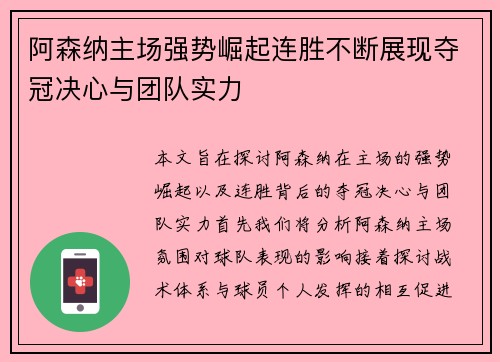 阿森纳主场强势崛起连胜不断展现夺冠决心与团队实力

本文旨在探讨阿森纳在主场的强势崛起以及连胜背后的夺冠决心与团队实力首先我们将分析阿森纳主场氛围对球队表现的影响接着探讨战术体系与球员个人发挥的相互促进